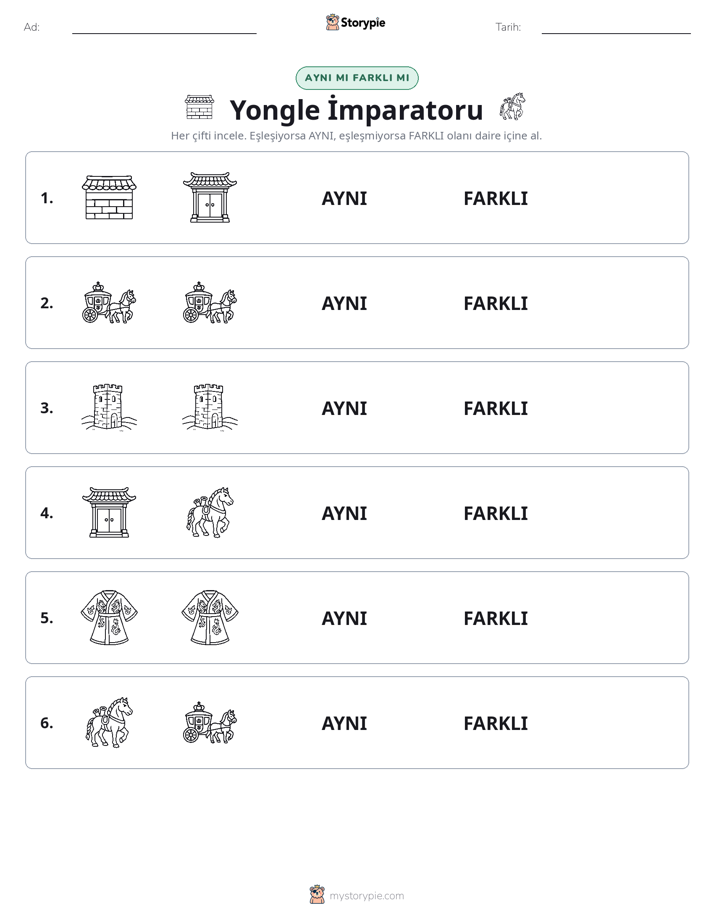 Ad: ____ Storypie Tarih: ____

AYNI MI FARKLI MI

Yongle İmparatoru

Her çifti incele. Eşleşiyorsa AYNI, eşleşmiyorsa FARKLI olanı daire içine al.

1. AYNI FARKLI

2. AYNI FARKLI

3. AYNI FARKLI

4. AYNI FARKLI

5. AYNI FARKLI

6. AYNI FARKLI

mystorypie.com